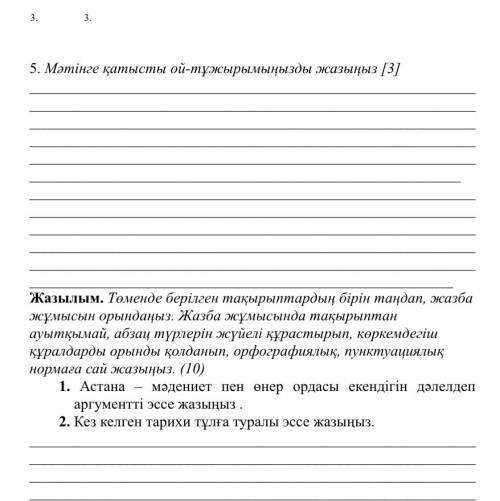 3.    3.

5. Мәтінге қатысты ой-тұжырымыңызды жазыңыз [3]

Жазылым. Төменде берілген тақырыптардың бірін таңдап, жазба жұмысын орындаңыз. Жазба жұмысында тақырыптан ауытқымай, абзац түрлерін жүйелі құрастырып, көркемдегіш құралдарды орынды қолданып, орфографиялық, пунктуациялық нормаға сай жазыңыз. (10)

1. Астана – мәдениет пен өнер ордасы екендігін дәлелдеп аргументті эссе жазыңыз .
2. Кез келген тарихи тұлға туралы эссе жазыңыз.